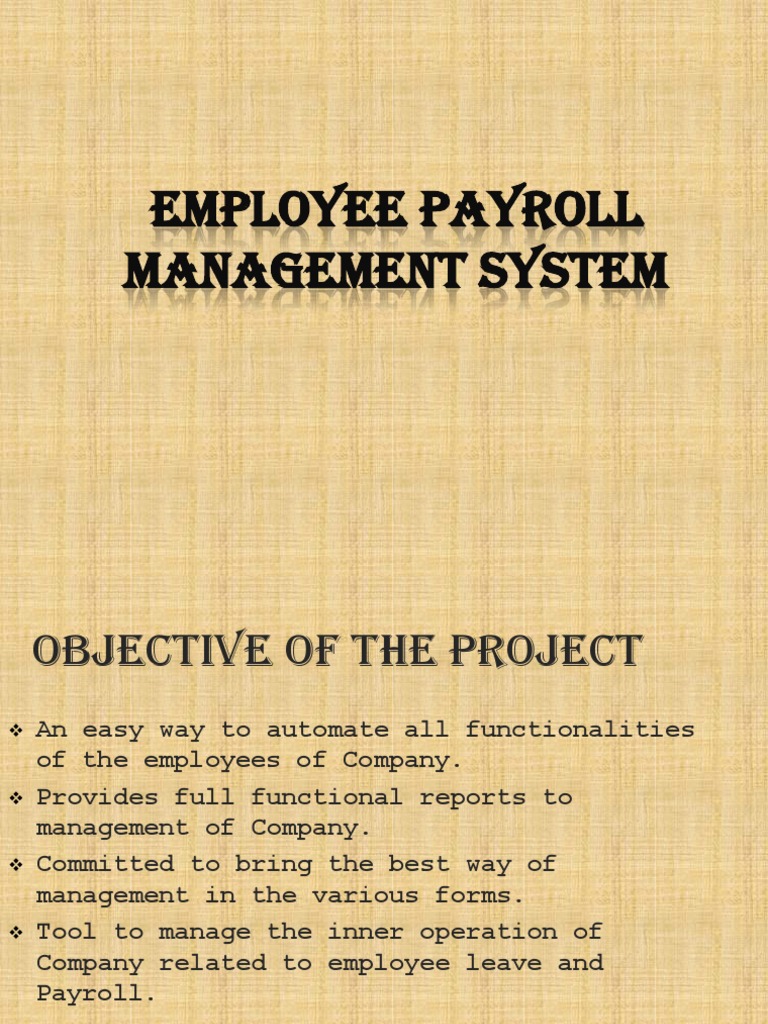 EMPLOYEE PAYROLL MANAGEMENT SYSTEM

OBJECTIVE OF THE PROJECT

❖ An easy way to automate all functionalities of the employees of Company.
❖ Provides full functional reports to management of Company.
❖ Committed to bring the best way of management in the various forms.
❖ Tool to manage the inner operation of Company related to employee leave and Payroll.